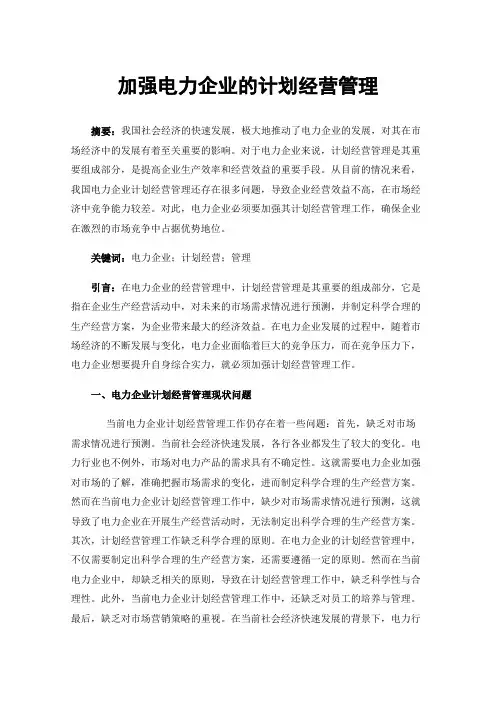 加强电力企业的计划经营管理

摘要：我国社会经济的快速发展，极大地推动了电力企业的发展，对其在市场经济中的发展有着至关重要的影响。对于电力企业来说，计划经营管理是其重要组成部分，是提高企业生产效率和经营效益的重要手段。从目前的情况来看，我国电力企业计划经营管理还存在很多问题，导致企业经营效益不高，在市场经济中竞争能力较差。对此，电力企业必须要加强其计划经营管理工作，确保企业在激烈的市场竞争中占据优势地位。

关键词：电力企业；计划经营；管理

引言：在电力企业的经营管理中，计划经营管理是其重要的组成部分，它是指在企业生产经营活动中，对未来的市场需求情况进行预测，并制定科学合理的生产经营方案，为企业带来最大的经济效益。在电力企业发展的过程中，随着市场经济的不断发展与变化，电力企业面临着巨大的竞争压力，而在竞争压力下，电力企业想要提升自身综合实力，就必须加强计划经营管理工作。

一、电力企业计划经营管理现状问题

当前电力企业计划经营管理工作仍存在着一些问题：首先，缺乏对市场需求情况进行预测。当前社会经济快速发展，各行各业都发生了较大的变化。电力行业也不例外，市场对电力产品的需求具有不确定性。这就需要电力企业加强对市场的了解，准确把握市场需求的变化，进而制定科学合理的生产经营方案。然而在当前电力企业计划经营管理工作中，缺少对市场需求情况进行预测，这就导致了电力企业在开展生产经营活动时，无法制定出科学合理的生产经营方案。其次，计划经营管理工作缺乏科学合理的原则。在电力企业的计划经营管理中，不仅需要制定出科学合理的生产经营方案，还需要遵循一定的原则。然而在当前电力企业中，却缺乏相关的原则，导致在计划经营管理工作中，缺乏科学性与合理性。此外，当前电力企业计划经营管理工作中，还缺乏对员工的培养与管理。最后，缺乏对市场营销策略的重视。在当前社会经济快速发展的背景下，电力行